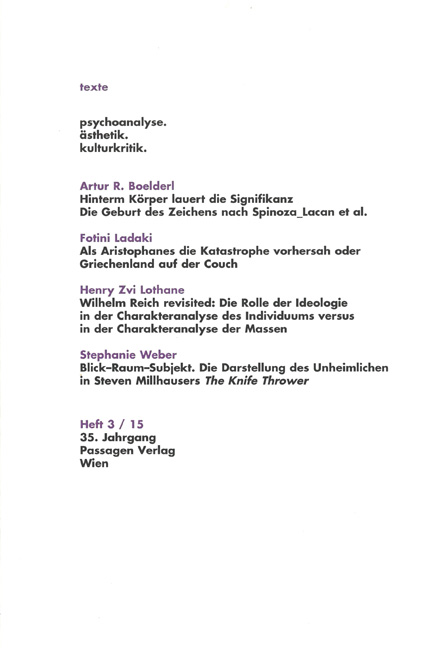 texte

psychoanalyse.
ästhetik.
kulturkritik.

Artur R. Boelderl
Hinterm Körper lauert die Signifikanz
Die Geburt des Zeichens nach Spinoza_Lacan et al.

Fotini Ladaki
Als Aristophanes die Katastrophe vorhersah oder Griechenland auf der Couch

Henry Zvi Lothane
Wilhelm Reich revisited: Die Rolle der Ideologie in der Charakteranalyse des Individuums versus in der Charakteranalyse der Massen

Stephanie Weber
Blick–Raum–Subjekt. Die Darstellung des Unheimlichen in Steven Millhausers The Knife Thrower

Heft 3 / 15
35. Jahrgang
Passagen Verlag
Wien